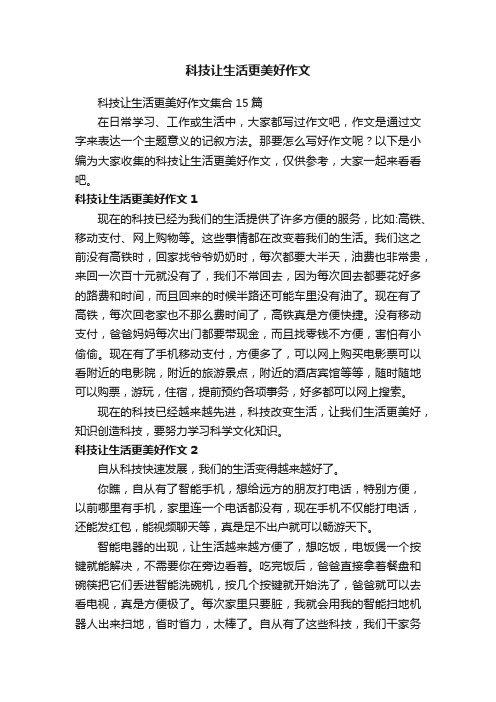 科技让生活更美好作文

科技让生活更美好作文集合 15 篇

在日常学习、工作或生活中，大家都写过作文吧，作文是通过文字来表达一个主题意义的记叙方法。那要怎么写好作文呢？以下是小编为大家收集的科技让生活更美好作文，仅供参考，大家一起来看看吧。

科技让生活更美好作文 1

现在的科技已经为我们的生活提供了许多方便的服务，比如:高铁、移动支付、网上购物等。这些事情都在改变着我们的生活。我们这之前没有高铁时，回家找爷爷奶奶时，每次都要大半天，油费也非常贵，来回一次百十元就没有了，我们不常回去，因为每次回去都要花好多的路费和时间，而且回来的时候半路还可能车里没有油了。现在有了高铁，每次回老家也不那么费时间了，高铁真是方便快捷。没有移动支付，爸爸妈妈每次出门都要带现金，而且找零钱不方便，害怕有小偷偷。现在有了手机移动支付，方便多了，可以网上购买电影票可以看附近的电影院，附近的旅游景点，附近的酒店宾馆等等，随时随地可以购票，游玩，住宿，提前预约各项事务，好多都可以网上搜索。

现在的科技已经越来越先进，科技改变生活，让我们生活更美好，知识创造科技，要努力学习科学文化知识。

科技让生活更美好作文 2

自从科技快速发展，我们的生活变得越来越好了。

你瞧，自从有了智能手机，想给远方的朋友打电话，特别方便，以前哪里有手机，家里连一个电话都没有，现在手机不仅能打电话，还能发红包，能视频聊天等，真是足不出户就可以畅游天下。

智能电器的出现，让生活越来越方便了，想吃饭，电饭煲一个按键就能解决，不需要你在旁边看着。吃完饭后，爸爸直接拿着餐盘和碗筷把它们丢进智能洗碗机，按几个按键就开始洗了，爸爸就可以去看电视，真是方便极了。每次家里只要脏，我就会用我的智能扫地机器人出来扫地，省时省力，太棒了。自从有了这些科技，我们干家务